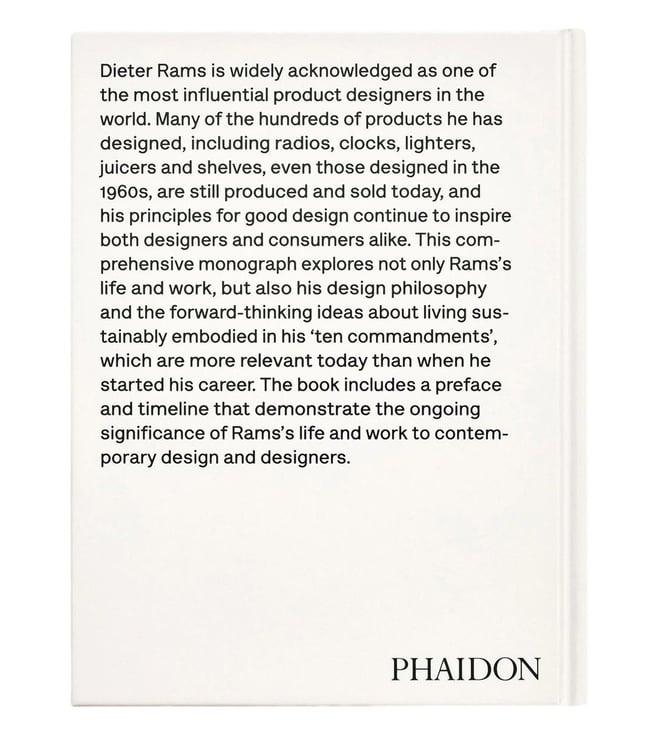 Dieter Rams is widely acknowledged as one of the most influential product designers in the world. Many of the hundreds of products he has designed, including radios, clocks, lighters, juicers and shelves, even those designed in the 1960s, are still produced and sold today, and his principles for good design continue to inspire both designers and consumers alike. This comprehensive monograph explores not only Rams's life and work, but also his design philosophy and the forward-thinking ideas about living sustainably embodied in his 'ten commandments', which are more relevant today than when he started his career. The book includes a preface and timeline that demonstrate the ongoing significance of Rams's life and work to contemporary design and designers.

PHAIDON